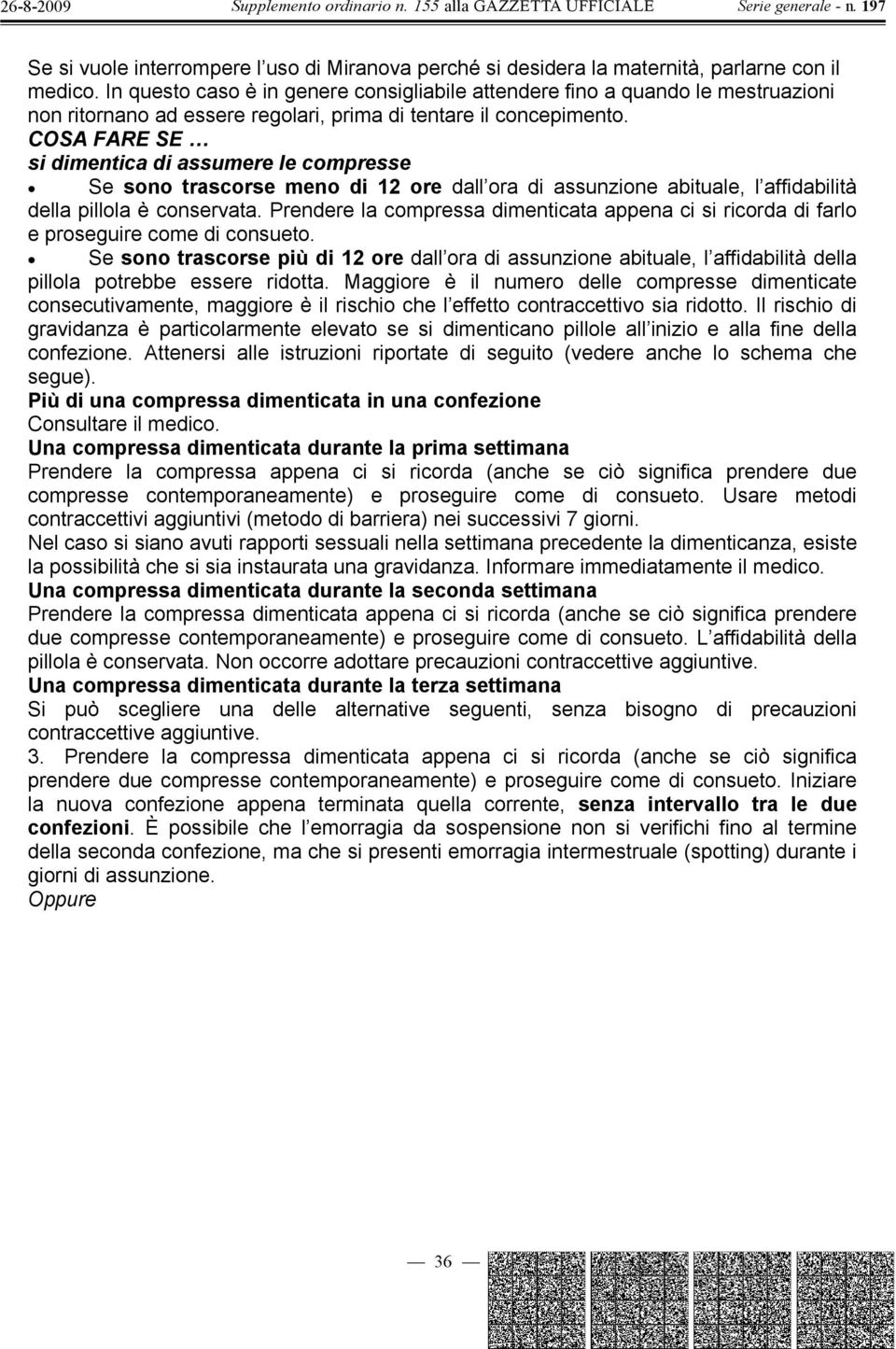 26-8-2009 Supplemento ordinario n. 155 alla GAZZETTA UFFICIALE Serie generale - n. 197

Se si vuole interrompere l uso di Miranova perché si desidera la maternità, parlarne con il medico. In questo caso è in genere consigliabile attendere fino a quando le mestruazioni non ritornano ad essere regolari, prima di tentare il concepimento.
COSA FARE SE …
si dimentica di assumere le compresse
• Se sono trascorse meno di 12 ore dall ora di assunzione abituale, l affidabilità della pillola è conservata. Prendere la compressa dimenticata appena ci si ricorda di farlo e proseguire come di consueto.
• Se sono trascorse più di 12 ore dall ora di assunzione abituale, l affidabilità della pillola potrebbe essere ridotta. Maggiore è il numero delle compresse dimenticate consecutivamente, maggiore è il rischio che l effetto contraccettivo sia ridotto. Il rischio di gravidanza è particolarmente elevato se si dimenticano pillole all inizio e alla fine della confezione. Attenersi alle istruzioni riportate di seguito (vedere anche lo schema che segue).
Più di una compressa dimenticata in una confezione
Consultare il medico.
Una compressa dimenticata durante la prima settimana
Prendere la compressa appena ci si ricorda (anche se ciò significa prendere due compresse contemporaneamente) e proseguire come di consueto. Usare metodi contraccettivi aggiuntivi (metodo di barriera) nei successivi 7 giorni.
Nel caso si siano avuti rapporti sessuali nella settimana precedente la dimenticanza, esiste la possibilità che si sia instaurata una gravidanza. Informare immediatamente il medico.
Una compressa dimenticata durante la seconda settimana
Prendere la compressa dimenticata appena ci si ricorda (anche se ciò significa prendere due compresse contemporaneamente) e proseguire come di consueto. L affidabilità della pillola è conservata. Non occorre adottare precauzioni contraccettive aggiuntive.
Una compressa dimenticata durante la terza settimana
Si può scegliere una delle alternative seguenti, senza bisogno di precauzioni contraccettive aggiuntive.
3. Prendere la compressa dimenticata appena ci si ricorda (anche se ciò significa prendere due compresse contemporaneamente) e proseguire come di consueto. Iniziare la nuova confezione appena terminata quella corrente, senza intervallo tra le due confezioni. È possibile che l emorragia da sospensione non si verifichi fino al termine della seconda confezione, ma che si presenti emorragia intermestruale (spotting) durante i giorni di assunzione.
Oppure

— 36 —